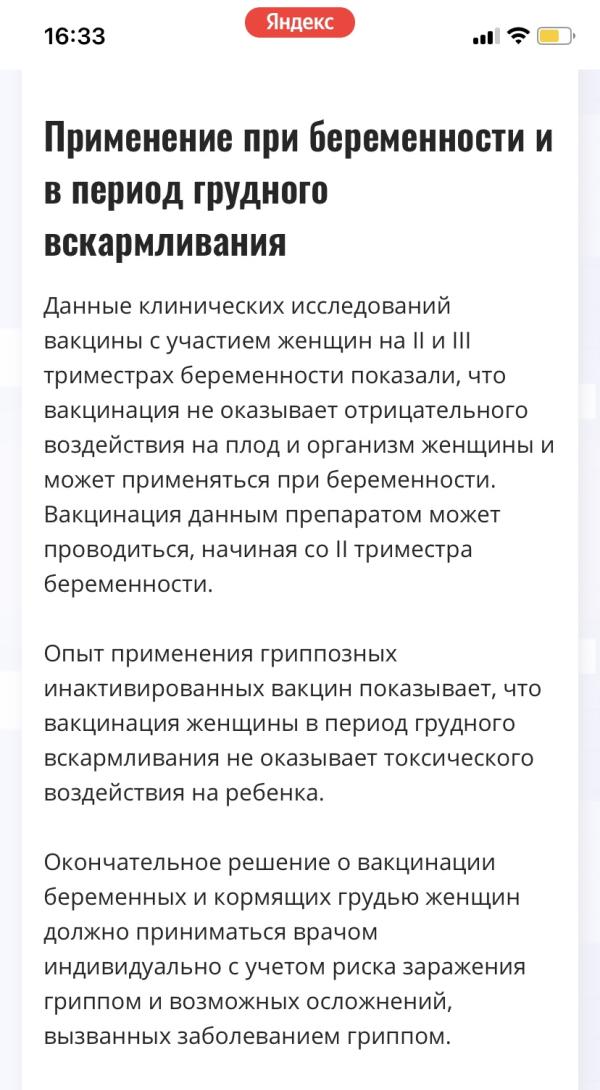 16:33
Яндекс

Применение при беременности и в период грудного вскармливания

Данные клинических исследований вакцины с участием женщин на II и III триместрах беременности показали, что вакцинация не оказывает отрицательного воздействия на плод и организм женщины и может применяться при беременности. Вакцинация данным препаратом может проводиться, начиная со II триместра беременности.

Опыт применения гриппозных инактивированных вакцин показывает, что вакцинация женщины в период грудного вскармливания не оказывает токсического воздействия на ребенка.

Окончательное решение о вакцинации беременных и кормящих грудью женщин должно приниматься врачом индивидуально с учетом риска заражения гриппом и возможных осложнений, вызванных заболеванием гриппом.